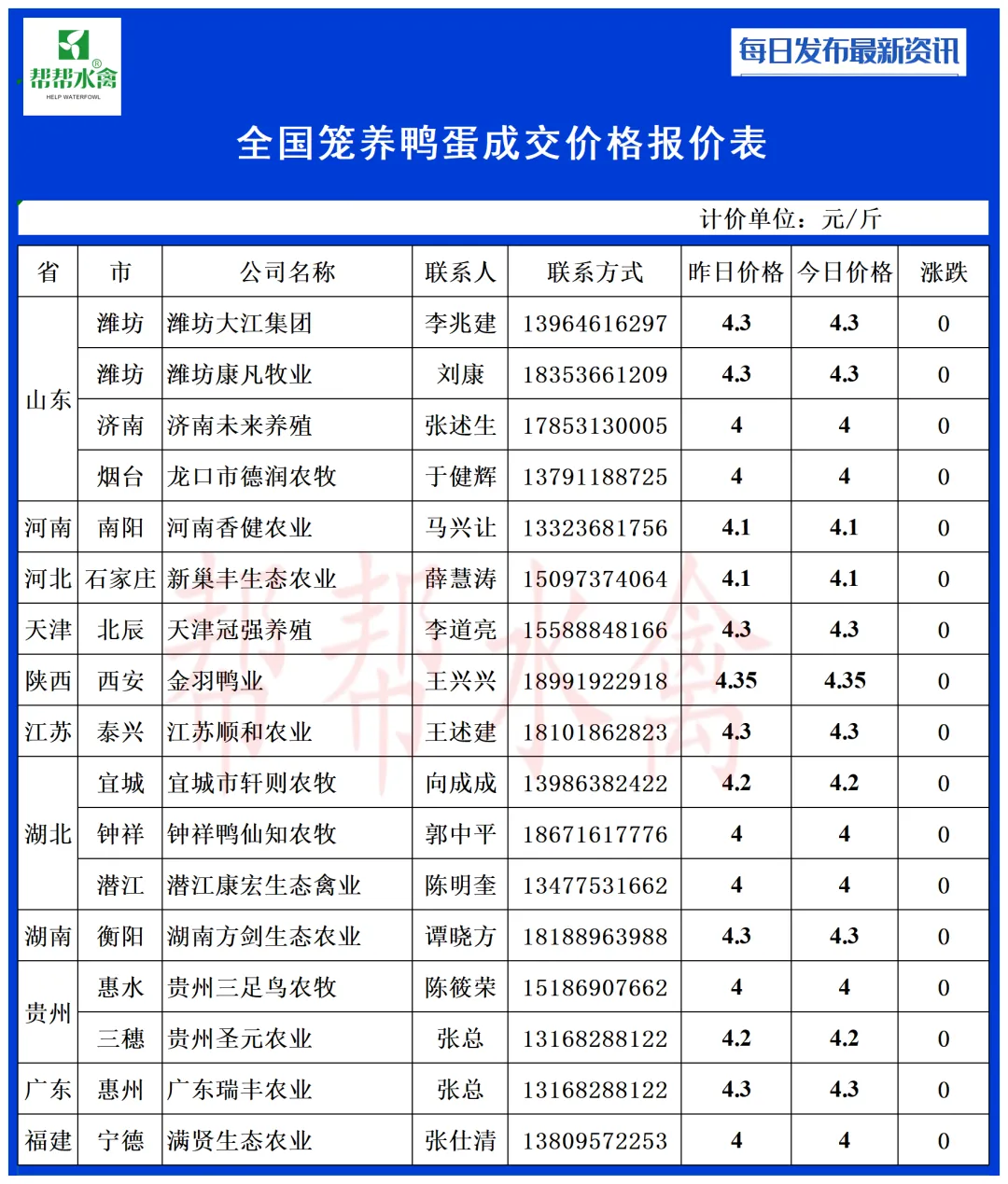 帮帮水禽®
HELP WATERFOWL

每日发布最新资讯

全国笼养鸭蛋成交价格报价表

计价单位：元/斤

| 省 | 市 | 公司名称 | 联系人 | 联系方式 | 昨日价格 | 今日价格 | 涨跌 |
|---|---|---|---|---|---|---|---|
| 山东 | 潍坊 | 潍坊大江集团 | 李兆建 | 13964616297 | 4.3 | 4.3 | 0 |
|  | 潍坊 | 潍坊康凡牧业 | 刘康 | 18353661209 | 4.3 | 4.3 | 0 |
|  | 济南 | 济南未来养殖 | 张述生 | 17853130005 | 4 | 4 | 0 |
|  | 烟台 | 龙口市德润农牧 | 于健辉 | 13791188725 | 4 | 4 | 0 |
| 河南 | 南阳 | 河南香健农业 | 马兴让 | 13323681756 | 4.1 | 4.1 | 0 |
| 河北 | 石家庄 | 新巢丰生态农业 | 薛慧涛 | 15097374064 | 4.1 | 4.1 | 0 |
| 天津 | 北辰 | 天津冠强养殖 | 李道亮 | 15588848166 | 4.3 | 4.3 | 0 |
| 陕西 | 西安 | 金羽鸭业 | 王兴兴 | 18991922918 | 4.35 | 4.35 | 0 |
| 江苏 | 泰兴 | 江苏顺和农业 | 王述建 | 18101862823 | 4.3 | 4.3 | 0 |
| 湖北 | 宜城 | 宜城市轩则农牧 | 向成成 | 13986382422 | 4.2 | 4.2 | 0 |
|  | 钟祥 | 钟祥鸭仙知农牧 | 郭中平 | 18671617776 | 4 | 4 | 0 |
|  | 潜江 | 潜江康宏生态禽业 | 陈明奎 | 13477531662 | 4 | 4 | 0 |
| 湖南 | 衡阳 | 湖南方剑生态农业 | 谭晓方 | 18188963988 | 4.3 | 4.3 | 0 |
| 贵州 | 惠水 | 贵州三足鸟农牧 | 陈筱荣 | 15186907662 | 4 | 4 | 0 |
|  | 三穗 | 贵州圣元农业 | 张总 | 13168288122 | 4.2 | 4.2 | 0 |
| 广东 | 惠州 | 广东瑞丰农业 | 张总 | 13168288122 | 4.3 | 4.3 | 0 |
| 福建 | 宁德 | 满贤生态农业 | 张仕清 | 13809572253 | 4 | 4 | 0 |

帮帮水禽